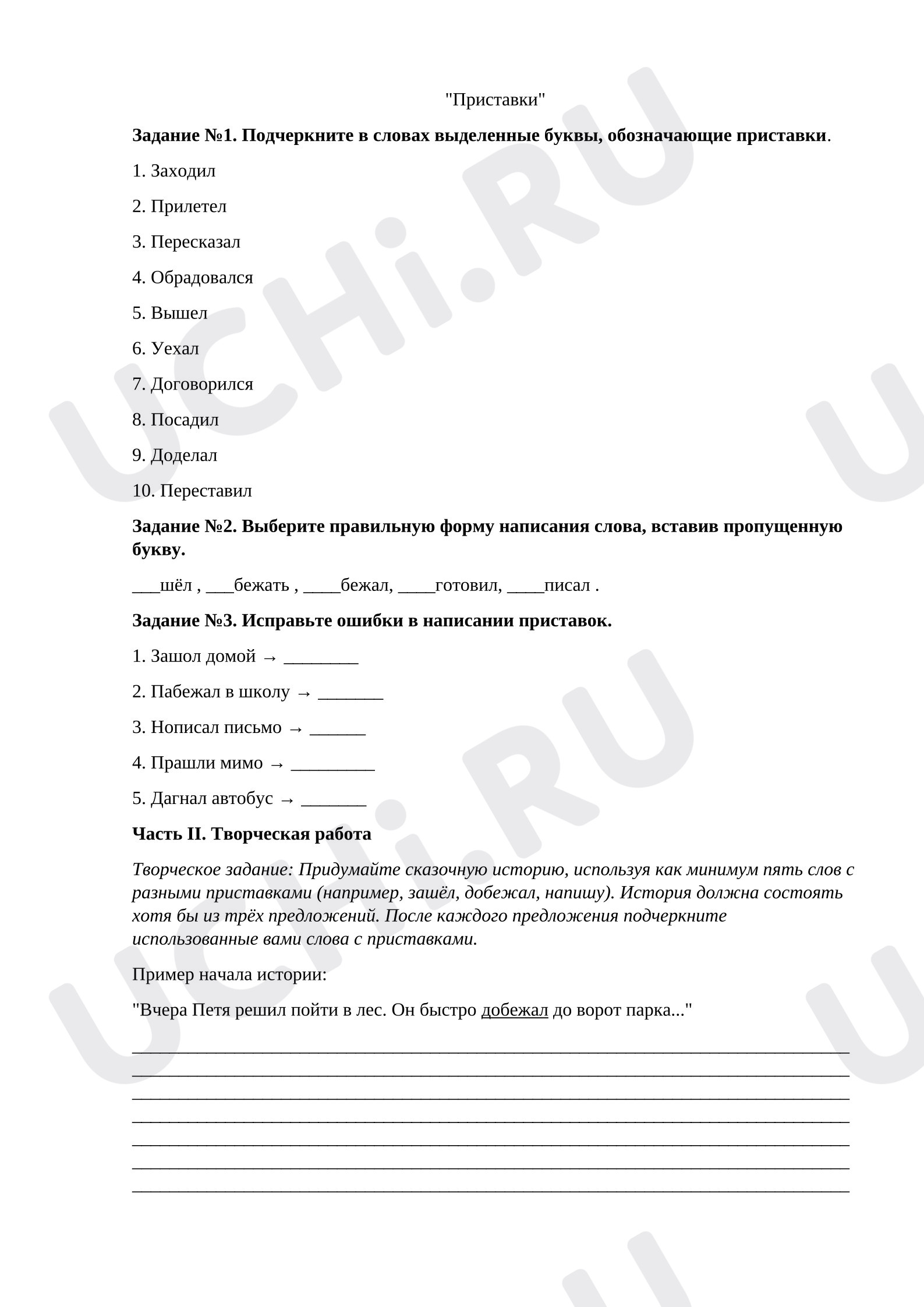 "Приставки"

Задание №1. Подчеркните в словах выделенные буквы, обозначающие приставки.

1. Заходил

2. Прилетел

3. Пересказал

4. Обрадовался

5. Вышел

6. Уехал

7. Договорился

8. Посадил

9. Доделал

10. Переставил

Задание №2. Выберите правильную форму написания слова, вставив пропущенную букву.

____шёл , ____бежать , ____бежал, ____готовил, ____писал .

Задание №3. Исправьте ошибки в написании приставок.

1. Зашол домой → ____

2. Пабежал в школу → ____

3. Нописал письмо → ____

4. Прашли мимо → ____

5. Дагнал автобус → ____

Часть II. Творческая работа

Творческое задание: Придумайте сказочную историю, используя как минимум пять слов с разными приставками (например, зашёл, добежал, напишу). История должна состоять хотя бы из трёх предложений. После каждого предложения подчеркните использованные вами слова с приставками.

Пример начала истории:

"Вчера Петя решил пойти в лес. Он быстро добежал до ворот парка..."

____
____
____
____
____
____
____

UCHi.RU